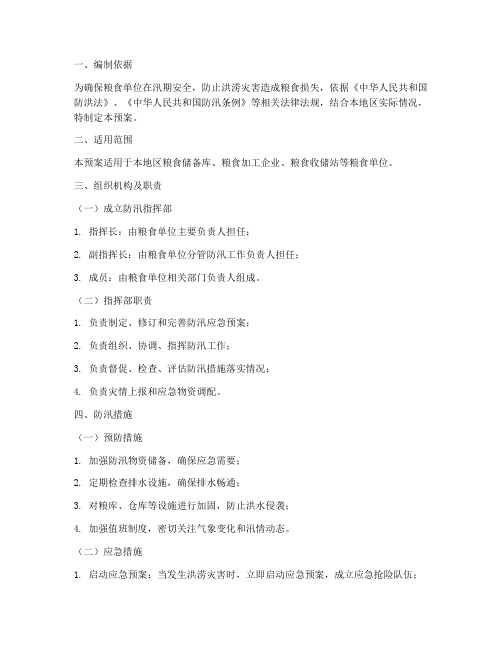 一、编制依据

为确保粮食单位在汛期安全，防止洪涝灾害造成粮食损失，依据《中华人民共和国防洪法》、《中华人民共和国防汛条例》等相关法律法规，结合本地区实际情况，特制定本预案。

二、适用范围

本预案适用于本地区粮食储备库、粮食加工企业、粮食收储站等粮食单位。

三、组织机构及职责

（一）成立防汛指挥部

1. 指挥长：由粮食单位主要负责人担任；

2. 副指挥长：由粮食单位分管防汛工作负责人担任；

3. 成员：由粮食单位相关部门负责人组成。

（二）指挥部职责

1. 负责制定、修订和完善防汛应急预案；

2. 负责组织、协调、指挥防汛工作；

3. 负责督促、检查、评估防汛措施落实情况；

4. 负责灾情上报和应急物资调配。

四、防汛措施

（一）预防措施

1. 加强防汛物资储备，确保应急需要；

2. 定期检查排水设施，确保排水畅通；

3. 对粮库、仓库等设施进行加固，防止洪水侵袭；

4. 加强值班制度，密切关注气象变化和汛情动态。

（二）应急措施

1. 启动应急预案：当发生洪涝灾害时，立即启动应急预案，成立应急抢险队伍；